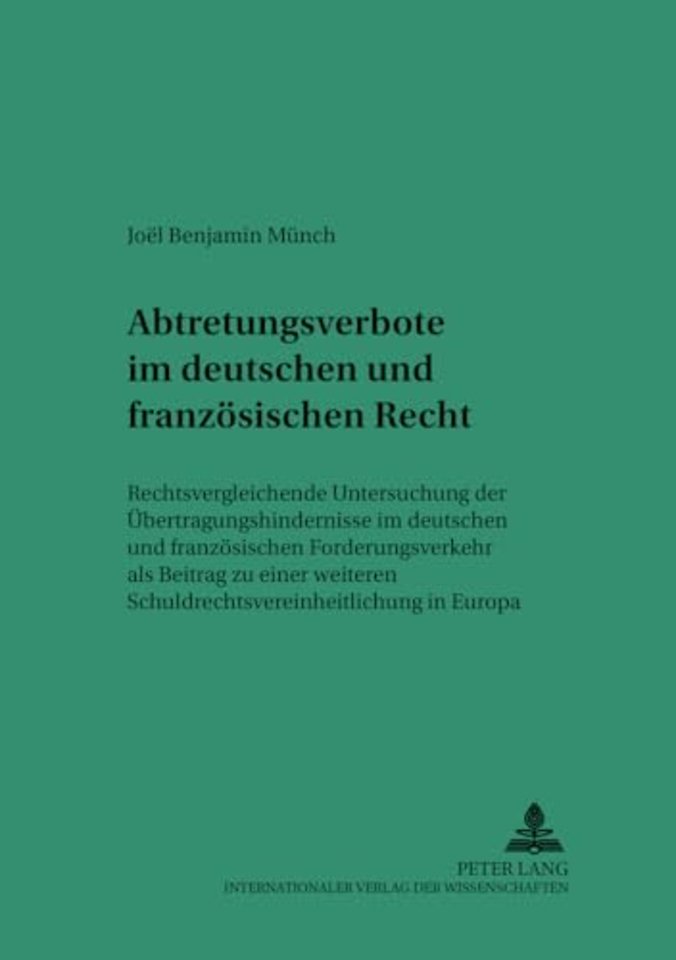 Joël Benjamin Münch

Abtretungsverbote im deutschen und französischen Recht

Rechtsvergleichende Untersuchung der Übertragungshindernisse im deutschen und französischen Forderungsverkehr als Beitrag zu einer weiteren Schuldrechtsvereinheitlichung in Europa

PETER LANG
INTERNATIONALER VERLAG DER WISSENSCHAFTEN